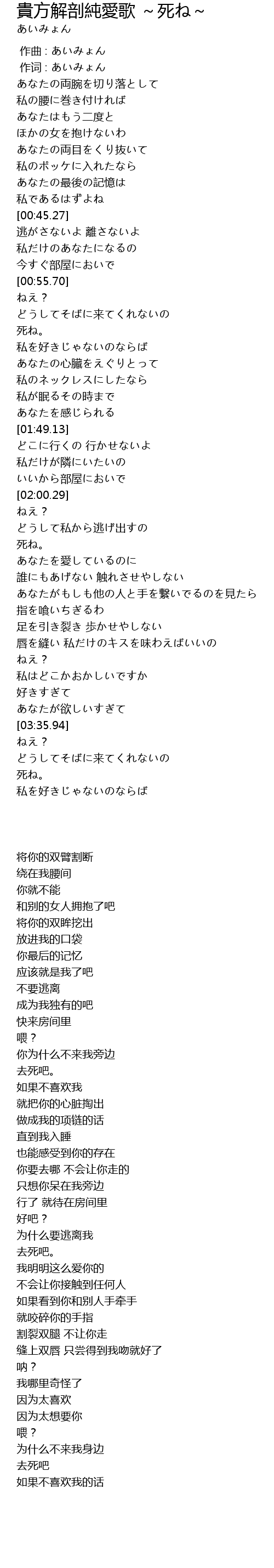 貴方解剖純愛歌 ～死ね～
あいみょん

作曲 : あいみょん
作词 : あいみょん
あなたの両腕を切り落として
私の腰に巻き付ければ
あなたはもう二度と
ほかの女を抱けないわ
あなたの両目をくり抜いて
私のポッケに入れたなら
あなたの最後の記憶は
私であるはずよね
[00:45.27]
逃がさないよ 離さないよ
私だけのあなたになるの
今すぐ部屋においで
[00:55.70]
ねえ？
どうしてそばに来てくれないの
死ね。
私を好きじゃないのならば
あなたの心臓をえぐりとって
私のネックレスにしたなら
私が眠るその時まで
あなたを感じられる
[01:49.13]
どこに行くの 行かせないよ
私だけが隣にいたいの
いいから部屋においで
[02:00.29]
ねえ？
どうして私から逃げ出すの
死ね。
あなたを愛しているのに
誰にもあげない 触れさせやしない
あなたがもしも他の人と手を繋いでるのを見たら
指を喰いちぎるわ
足を引き裂き 歩かせやしない
唇を縫い 私だけのキスを味わえばいいの
ねえ？
私はどこかおかしいですか
好きすぎて
あなたが欲しいすぎて
[03:35.94]
ねえ？
どうしてそばに来てくれないの
死ね。
私を好きじゃないのならば

将你的双臂割断
绕在我腰间
你就不能
和别的女人拥抱了吧
将你的双眸挖出
放进我的口袋
你最后的记忆
应该就是我了吧
不要逃离
成为我独有的吧
快来房间里
喂？
你为什么不来我旁边
去死吧。
如果不喜欢我
就把你的心脏掏出
做成我的项链的话
直到我入睡
也能感受到你的存在
你要去哪 不会让你走的
只想你呆在我旁边
行了 就待在房间里
好吧？
为什么要逃离我
去死吧。
我明明这么爱你的
不会让你接触到任何人
如果看到你和别人手牵手
就咬碎你的手指
割裂双腿 不让你走
缝上双唇 只尝得到我吻就好了
呐？
我哪里奇怪了
因为太喜欢
因为太想要你
喂？
为什么不来我身边
去死吧
如果不喜欢我的话